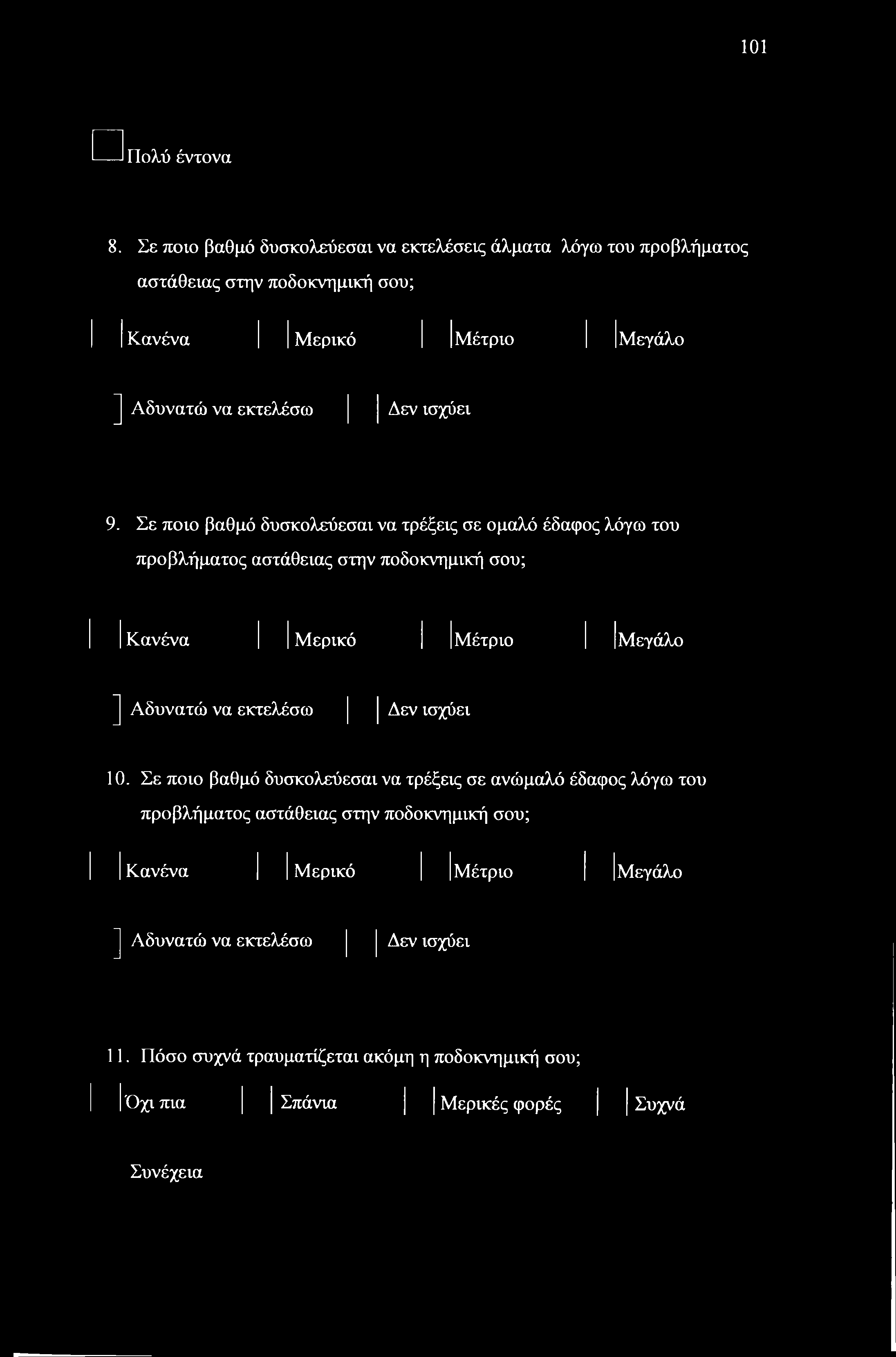 101

Πολύ έντονα

8. Σε ποιο βαθμό δυσκολεύεσαι να εκτελέσεις άλματα λόγω του προβλήματος αστάθειας στην ποδοκνημική σου;

Κανένα Μερικό Μέτριο Μεγάλο

Αδυνατώ να εκτελέσω Δεν ισχύει

9. Σε ποιο βαθμό δυσκολεύεσαι να τρέξεις σε ομαλό έδαφος λόγω του προβλήματος αστάθειας στην ποδοκνημική σου;

Κανένα Μερικό Μέτριο Μεγάλο

Αδυνατώ να εκτελέσω Δεν ισχύει

10. Σε ποιο βαθμό δυσκολεύεσαι να τρέξεις σε ανώμαλό έδαφος λόγω του προβλήματος αστάθειας στην ποδοκνημική σου;

Κανένα Μερικό Μέτριο Μεγάλο

Αδυνατώ να εκτελέσω Δεν ισχύει

11. Πόσο συχνά τραυματίζεται ακόμη η ποδοκνημική σου;

Όχι πια Σπάνια Μερικές φορές Συχνά

Συνέχεια